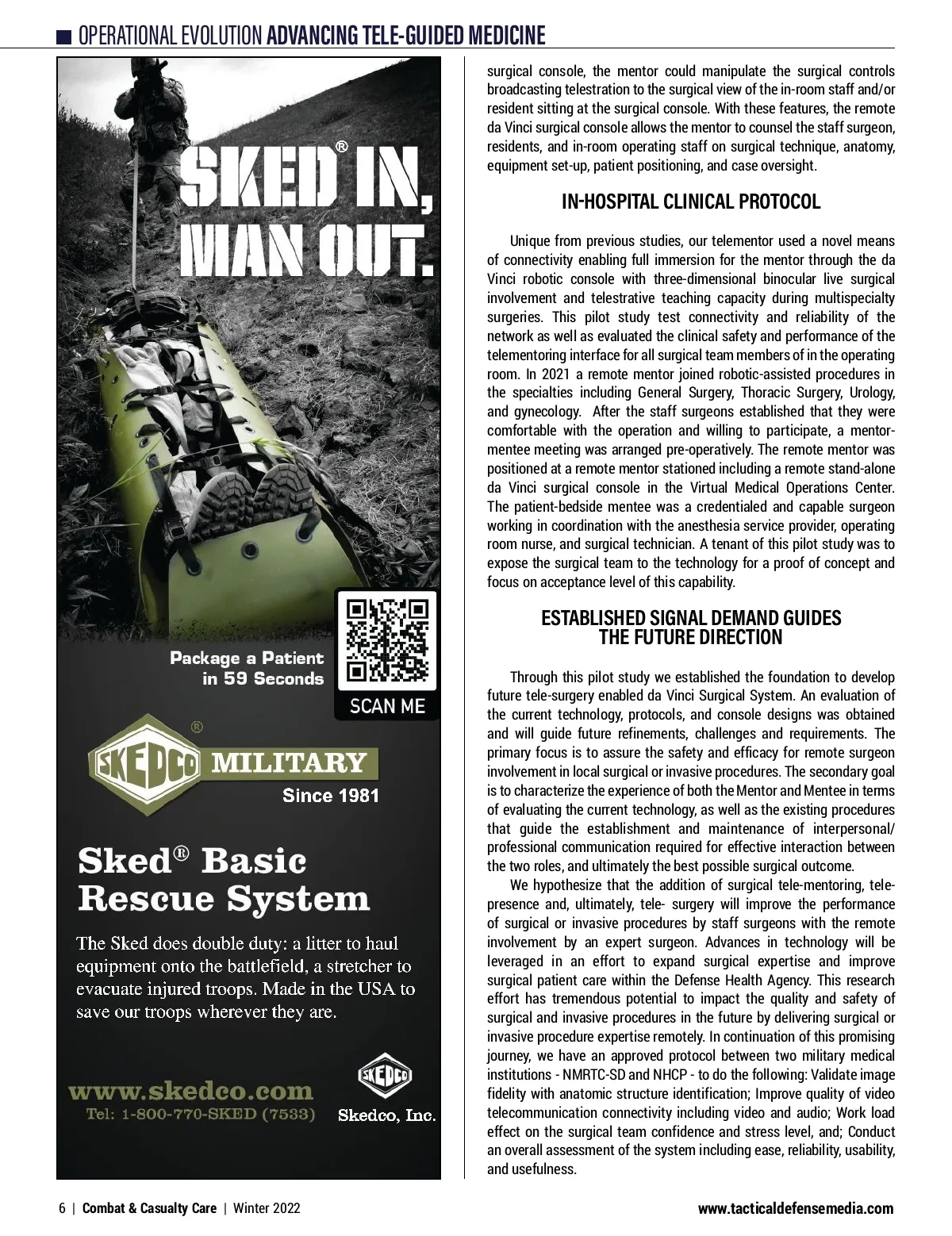 OPERATIONAL EVOLUTION ADVANCING TELE-GUIDED MEDICINE

SKED® IN, MAN OUT.

Package a Patient in 59 Seconds

SCAN ME

SKEDCO® MILITARY
Since 1981

Sked® Basic Rescue System

The Sked does double duty: a litter to haul equipment onto the battlefield, a stretcher to evacuate injured troops. Made in the USA to save our troops wherever they are.

www.skedco.com
Tel: 1-800-770-SKED (7533)

SKEDCO
Skedco, Inc.

surgical console, the mentor could manipulate the surgical controls broadcasting telestration to the surgical view of the in-room staff and/or resident sitting at the surgical console. With these features, the remote da Vinci surgical console allows the mentor to counsel the staff surgeon, residents, and in-room operating staff on surgical technique, anatomy, equipment set-up, patient positioning, and case oversight.

IN-HOSPITAL CLINICAL PROTOCOL

Unique from previous studies, our telementor used a novel means of connectivity enabling full immersion for the mentor through the da Vinci robotic console with three-dimensional binocular live surgical involvement and telestrative teaching capacity during multispecialty surgeries. This pilot study test connectivity and reliability of the network as well as evaluated the clinical safety and performance of the telementoring interface for all surgical team members of in the operating room. In 2021 a remote mentor joined robotic-assisted procedures in the specialties including General Surgery, Thoracic Surgery, Urology, and gynecology. After the staff surgeons established that they were comfortable with the operation and willing to participate, a mentor-mentee meeting was arranged pre-operatively. The remote mentor was positioned at a remote mentor stationed including a remote stand-alone da Vinci surgical console in the Virtual Medical Operations Center. The patient-bedside mentee was a credentialed and capable surgeon working in coordination with the anesthesia service provider, operating room nurse, and surgical technician. A tenant of this pilot study was to expose the surgical team to the technology for a proof of concept and focus on acceptance level of this capability.

ESTABLISHED SIGNAL DEMAND GUIDES THE FUTURE DIRECTION

Through this pilot study we established the foundation to develop future tele-surgery enabled da Vinci Surgical System. An evaluation of the current technology, protocols, and console designs was obtained and will guide future refinements, challenges and requirements. The primary focus is to assure the safety and efficacy for remote surgeon involvement in local surgical or invasive procedures. The secondary goal is to characterize the experience of both the Mentor and Mentee in terms of evaluating the current technology, as well as the existing procedures that guide the establishment and maintenance of interpersonal/professional communication required for effective interaction between the two roles, and ultimately the best possible surgical outcome.

We hypothesize that the addition of surgical tele-mentoring, tele-presence and, ultimately, tele- surgery will improve the performance of surgical or invasive procedures by staff surgeons with the remote involvement by an expert surgeon. Advances in technology will be leveraged in an effort to expand surgical expertise and improve surgical patient care within the Defense Health Agency. This research effort has tremendous potential to impact the quality and safety of surgical and invasive procedures in the future by delivering surgical or invasive procedure expertise remotely. In continuation of this promising journey, we have an approved protocol between two military medical institutions - NMRTC-SD and NHCP - to do the following: Validate image fidelity with anatomic structure identification; Improve quality of video telecommunication connectivity including video and audio; Work load effect on the surgical team confidence and stress level, and; Conduct an overall assessment of the system including ease, reliability, usability, and usefulness.

6 | Combat & Casualty Care | Winter 2022

www.tacticaldefensemedia.com